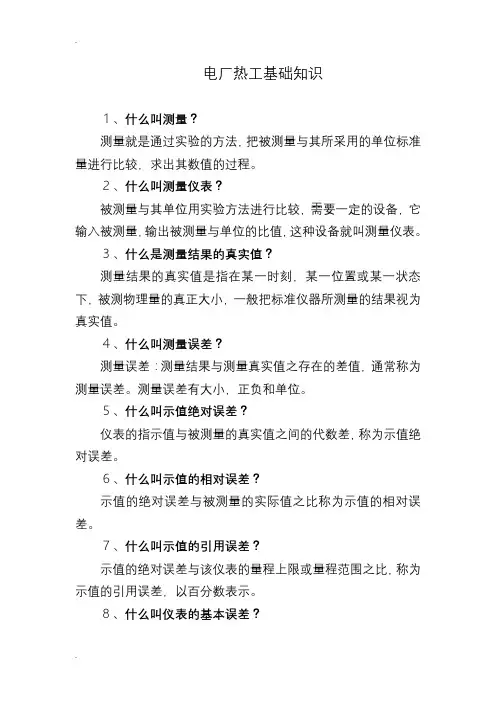 电厂热工基础知识

1、什么叫测量？

测量就是通过实验的方法，把被测量与其所采用的单位标准量进行比较，求出其数值的过程。

2、什么叫测量仪表？

被测量与其单位用实验方法进行比较，需要一定的设备，它输入被测量，输出被测量与单位的比值，这种设备就叫测量仪表。

3、什么是测量结果的真实值？

测量结果的真实值是指在某一时刻，某一位置或某一状态下，被测物理量的真正大小，一般把标准仪器所测量的结果视为真实值。

4、什么叫测量误差？

测量误差：测量结果与测量真实值之存在的差值，通常称为测量误差。测量误差有大小，正负和单位。

5、什么叫示值绝对误差？

仪表的指示值与被测量的真实值之间的代数差，称为示值绝对误差。

6、什么叫示值的相对误差？

示值的绝对误差与被测量的实际值之比称为示值的相对误差。

7、什么叫示值的引用误差？

示值的绝对误差与该仪表的量程上限或量程范围之比，称为示值的引用误差，以百分数表示。

8、什么叫仪表的基本误差？